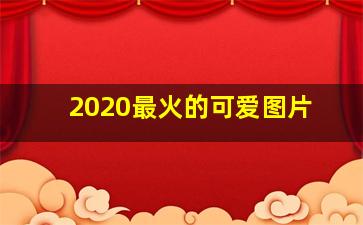 2020最火的可爱图片